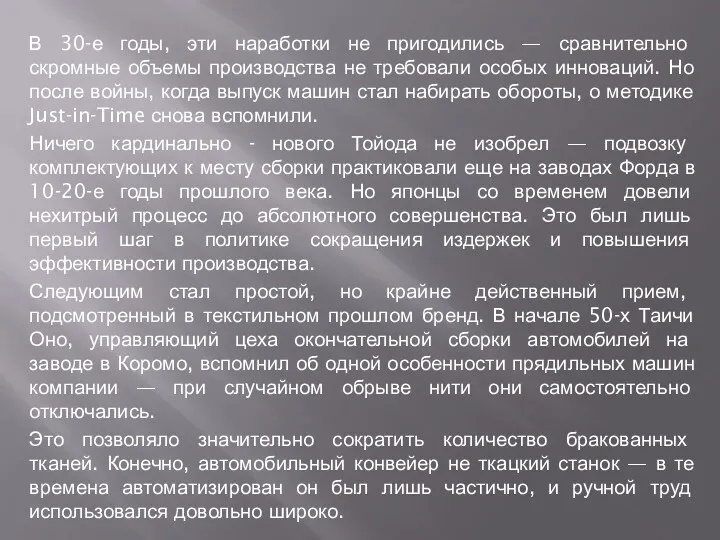 В 30-е годы, эти наработки не пригодились — сравнительно скромные объемы производства не требовали особых инноваций. Но после войны, когда выпуск машин стал набирать обороты, о методике Just-in-Time снова вспомнили.

Ничего кардинально - нового Тойода не изобрел — подвозку комплектующих к месту сборки практиковали еще на заводах Форда в 10-20-е годы прошлого века. Но японцы со временем довели нехитрый процесс до абсолютного совершенства. Это был лишь первый шаг в политике сокращения издержек и повышения эффективности производства.

Следующим стал простой, но крайне действенный прием, подсмотренный в текстильном прошлом бренд. В начале 50-х Таичи Оно, управляющий цеха окончательной сборки автомобилей на заводе в Коромо, вспомнил об одной особенности прядильных машин компании — при случайном обрыве нити они самостоятельно отключались.

Это позволяло значительно сократить количество бракованных тканей. Конечно, автомобильный конвейер не ткацкий станок — в те времена автоматизирован он был лишь частично, и ручной труд использовался довольно широко.